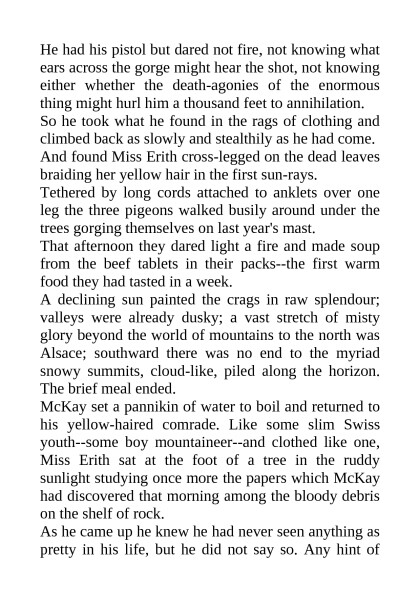 He had his pistol but dared not fire, not knowing what ears across the gorge might hear the shot, not knowing either whether the death-agonies of the enormous thing might hurl him a thousand feet to annihilation.
So he took what he found in the rags of clothing and climbed back as slowly and stealthily as he had come.
And found Miss Erith cross-legged on the dead leaves braiding her yellow hair in the first sun-rays.
Tethered by long cords attached to anklets over one leg the three pigeons walked busily around under the trees gorging themselves on last year's mast.
That afternoon they dared light a fire and made soup from the beef tablets in their packs--the first warm food they had tasted in a week.
A declining sun painted the crags in raw splendour; valleys were already dusky; a vast stretch of misty glory beyond the world of mountains to the north was Alsace; southward there was no end to the myriad snowy summits, cloud-like, piled along the horizon. The brief meal ended.
McKay set a pannikin of water to boil and returned to his yellow-haired comrade. Like some slim Swiss youth--some boy mountaineer--and clothed like one, Miss Erith sat at the foot of a tree in the ruddy sunlight studying once more the papers which McKay had discovered that morning among the bloody debris on the shelf of rock.
As he came up he knew he had never seen anything as pretty in his life, but he did not say so. Any hint of